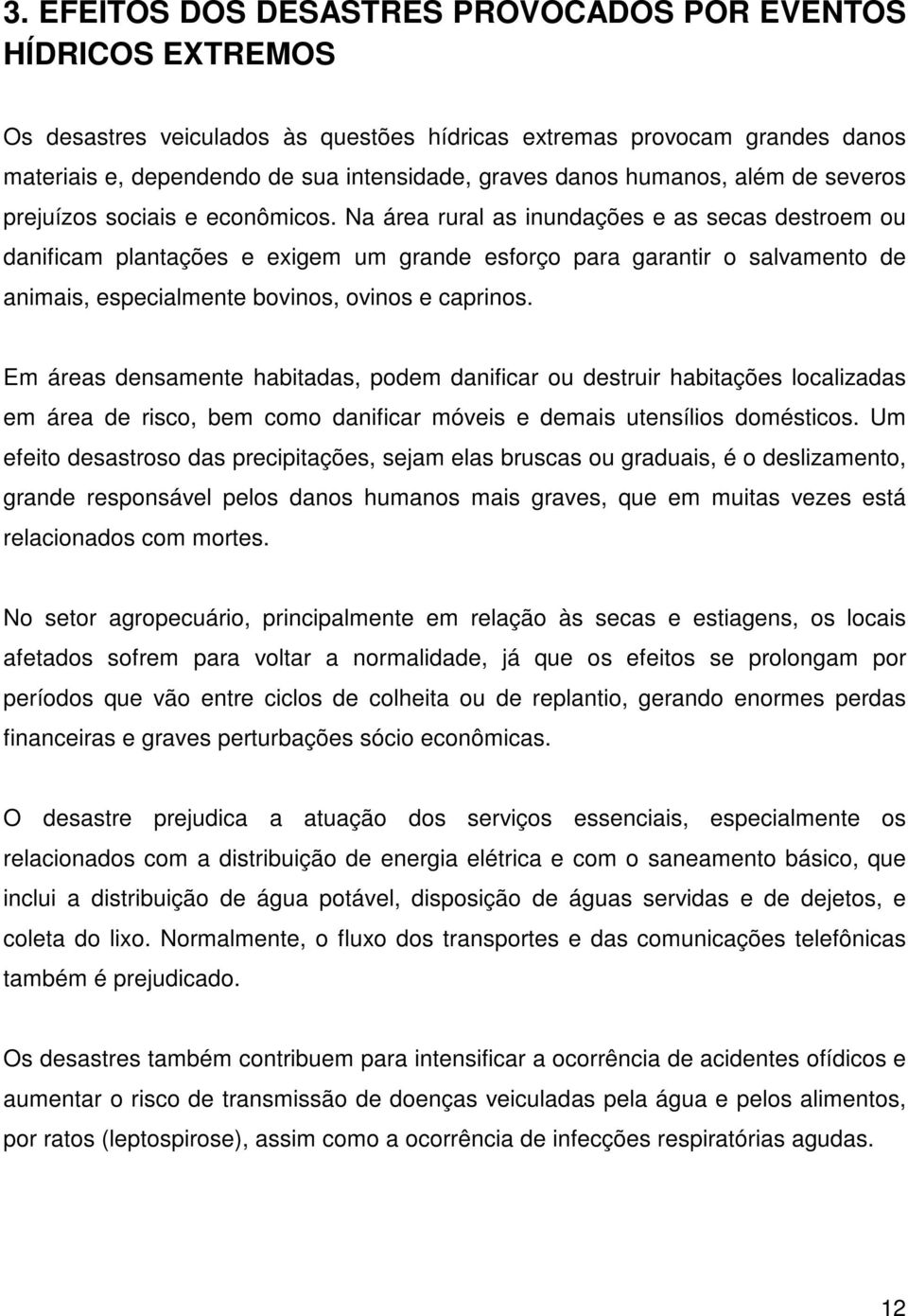 3. EFEITOS DOS DESASTRES PROVOCADOS POR EVENTOS HÍDRICOS EXTREMOS

Os desastres veiculados às questões hídricas extremas provocam grandes danos materiais e, dependendo de sua intensidade, graves danos humanos, além de severos prejuízos sociais e econômicos. Na área rural as inundações e as secas destroem ou danificam plantações e exigem um grande esforço para garantir o salvamento de animais, especialmente bovinos, ovinos e caprinos.

Em áreas densamente habitadas, podem danificar ou destruir habitações localizadas em área de risco, bem como danificar móveis e demais utensílios domésticos. Um efeito desastroso das precipitações, sejam elas bruscas ou graduais, é o deslizamento, grande responsável pelos danos humanos mais graves, que em muitas vezes está relacionados com mortes.

No setor agropecuário, principalmente em relação às secas e estiagens, os locais afetados sofrem para voltar a normalidade, já que os efeitos se prolongam por períodos que vão entre ciclos de colheita ou de replantio, gerando enormes perdas financeiras e graves perturbações sócio econômicas.

O desastre prejudica a atuação dos serviços essenciais, especialmente os relacionados com a distribuição de energia elétrica e com o saneamento básico, que inclui a distribuição de água potável, disposição de águas servidas e de dejetos, e coleta do lixo. Normalmente, o fluxo dos transportes e das comunicações telefônicas também é prejudicado.

Os desastres também contribuem para intensificar a ocorrência de acidentes ofídicos e aumentar o risco de transmissão de doenças veiculadas pela água e pelos alimentos, por ratos (leptospirose), assim como a ocorrência de infecções respiratórias agudas.

12